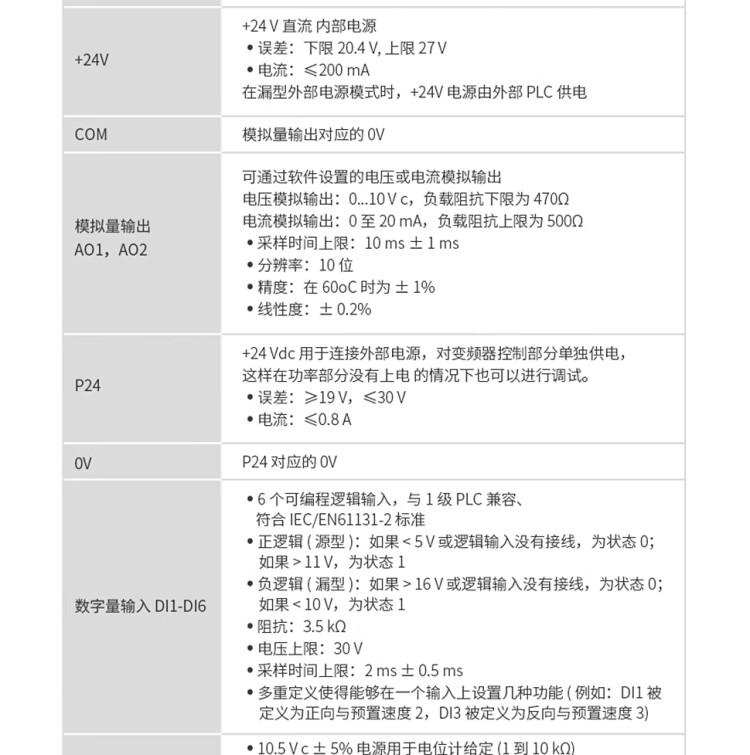 | | |
|---|---|
| +24V | +24 V 直流 内部电源<br>• 误差：下限 20.4 V, 上限 27 V<br>• 电流：≤200 mA<br>在漏型外部电源模式时，+24V 电源由外部 PLC 供电 |
| COM | 模拟量输出对应的 0V |
| 模拟量输出 AO1，AO2 | 可通过软件设置的电压或电流模拟输出<br>电压模拟输出：0...10 V c，负载阻抗下限为 470Ω<br>电流模拟输出：0 至 20 mA，负载阻抗上限为 500Ω<br>• 采样时间上限：10 ms ± 1 ms<br>• 分辨率：10 位<br>• 精度：在 60oC 时为 ± 1%<br>• 线性度：± 0.2% |
| P24 | +24 Vdc 用于连接外部电源，对变频器控制部分单独供电，这样在功率部分没有上电 的情况下也可以进行调试。<br>• 误差：≥19 V，≤30 V<br>• 电流：≤0.8 A |
| 0V | P24 对应的 0V |
| 数字量输入 DI1-DI6 | • 6 个可编程逻辑输入，与 1 级 PLC 兼容、符合 IEC/EN61131-2 标准<br>• 正逻辑 ( 源型 )：如果 < 5 V 或逻辑输入没有接线，为状态 0；如果 > 11 V，为状态 1<br>• 负逻辑 ( 漏型 )：如果 > 16 V 或逻辑输入没有接线，为状态 0；如果 < 10 V，为状态 1<br>• 阻抗：3.5 kΩ<br>• 电压上限：30 V<br>• 采样时间上限：2 ms ± 0.5 ms<br>• 多重定义使得能够在一个输入上设置几种功能 ( 例如：DI1 被定义为正向与预置速度 2，DI3 被定义为反向与预置速度 3) |
| | • 10.5 V c ± 5% 电源用于电位计给定 (1 到 10 kΩ) |